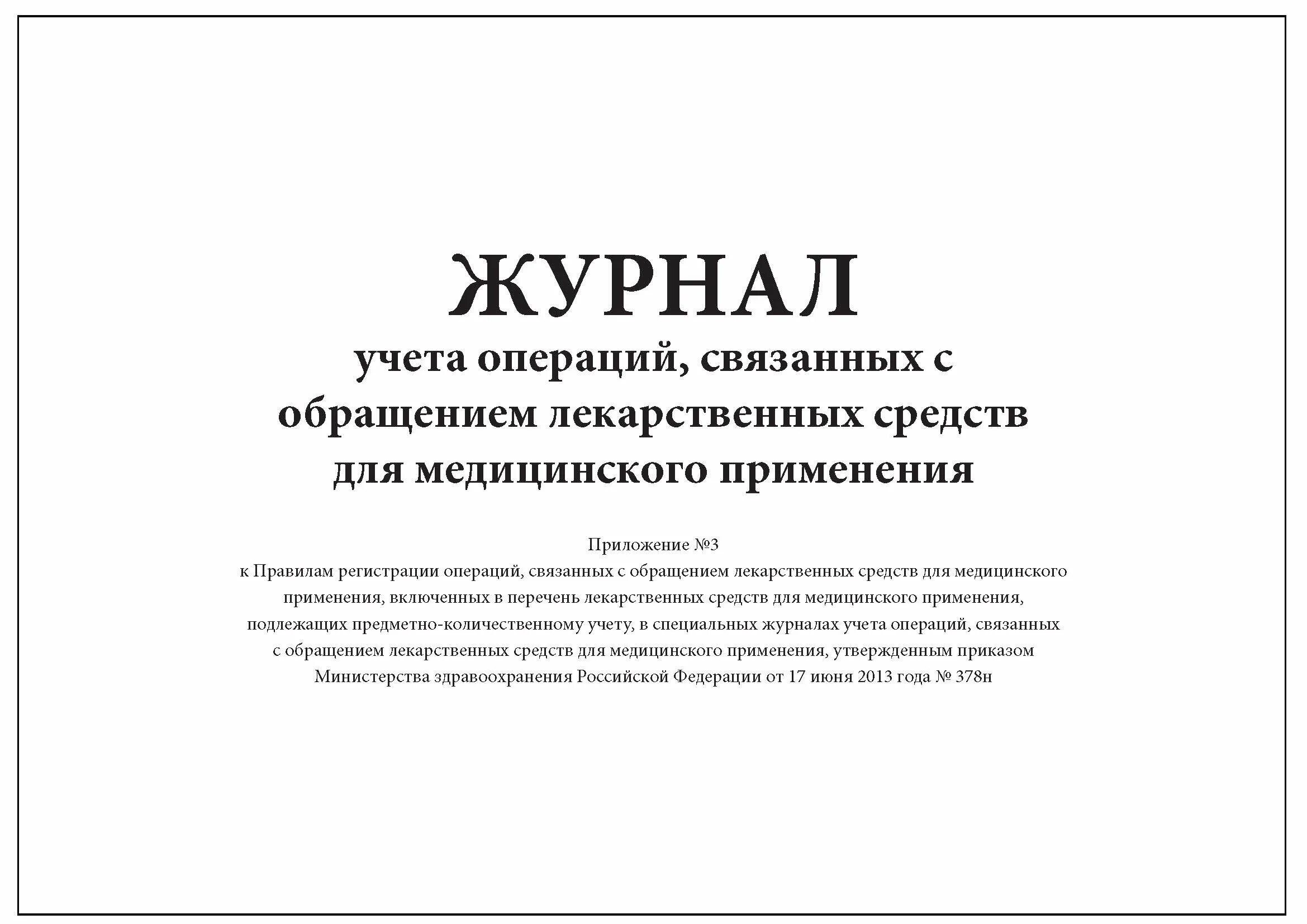 ЖУРНАЛ
учета операций, связанных с обращением лекарственных средств для медицинского применения

Приложение №3
к Правилам регистрации операций, связанных с обращением лекарственных средств для медицинского применения, включенных в перечень лекарственных средств для медицинского применения, подлежащих предметно-количественному учету, в специальных журналах учета операций, связанных с обращением лекарственных средств для медицинского применения, утвержденным приказом Министерства здравоохранения Российской Федерации от 17 июня 2013 года № 378н